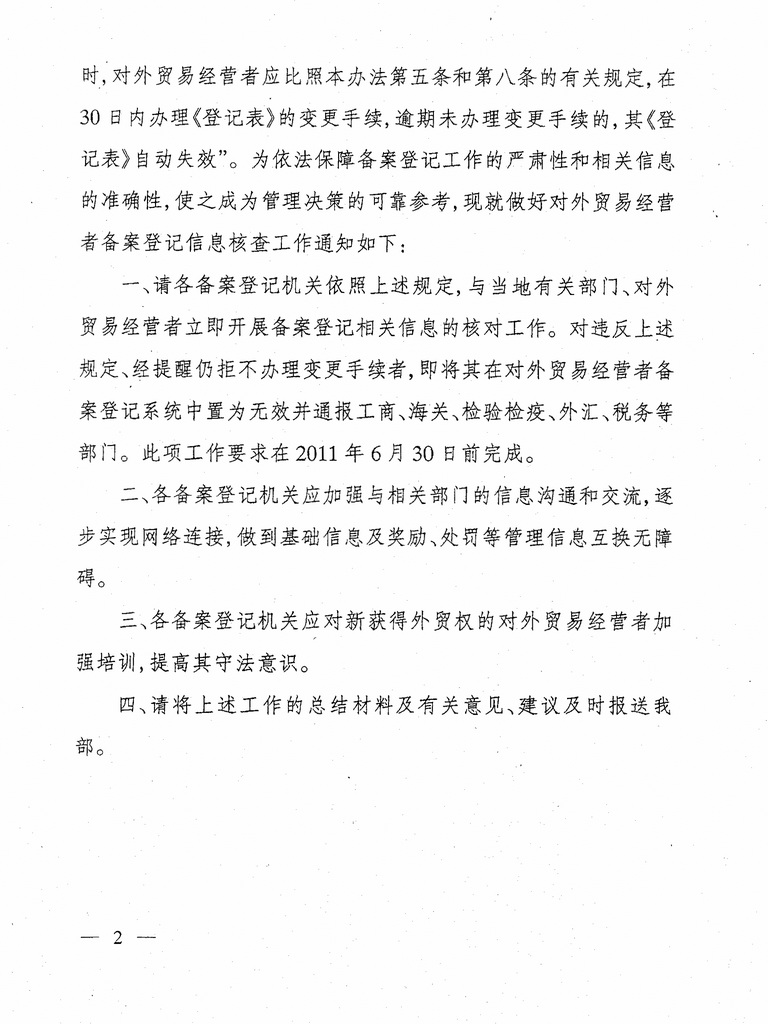 时，对外贸易经营者应比照本办法第五条和第八条的有关规定，在30日内办理《登记表》的变更手续，逾期未办理变更手续的，其《登记表》自动失效”。为依法保障备案登记工作的严肃性和相关信息的准确性，使之成为管理决策的可靠参考，现就做好对外贸易经营者备案登记信息核查工作通知如下：

一、请各备案登记机关依照上述规定，与当地有关部门、对外贸易经营者立即开展备案登记相关信息的核对工作。对违反上述规定、经提醒仍拒不办理变更手续者，即将其在对外贸易经营者备案登记系统中置为无效并通报工商、海关、检验检疫、外汇、税务等部门。此项工作要求在2011年6月30日前完成。

二、各备案登记机关应加强与相关部门的信息沟通和交流，逐步实现网络连接，做到基础信息及奖励、处罚等管理信息互换无障碍。

三、各备案登记机关应对新获得外贸权的对外贸易经营者加强培训，提高其守法意识。

四、请将上述工作的总结材料及有关意见、建议及时报送我部。

— 2 —